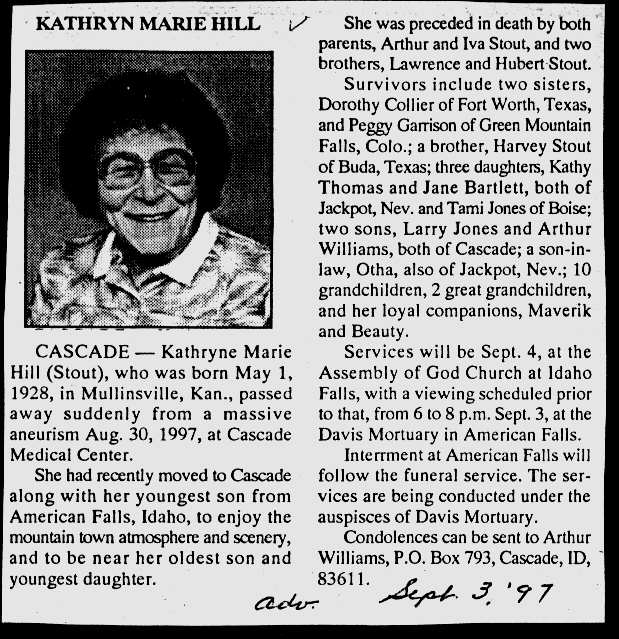 KATHRYN MARIE HILL ✓

CASCADE — Kathryne Marie Hill (Stout), who was born May 1, 1928, in Mullinsville, Kan., passed away suddenly from a massive aneurism Aug. 30, 1997, at Cascade Medical Center.

She had recently moved to Cascade along with her youngest son from American Falls, Idaho, to enjoy the mountain town atmosphere and scenery, and to be near her oldest son and youngest daughter.

She was preceded in death by both parents, Arthur and Iva Stout, and two brothers, Lawrence and Hubert Stout.

Survivors include two sisters, Dorothy Collier of Fort Worth, Texas, and Peggy Garrison of Green Mountain Falls, Colo.; a brother, Harvey Stout of Buda, Texas; three daughters, Kathy Thomas and Jane Bartlett, both of Jackpot, Nev. and Tami Jones of Boise; two sons, Larry Jones and Arthur Williams, both of Cascade; a son-in-law, Otha, also of Jackpot, Nev.; 10 grandchildren, 2 great grandchildren, and her loyal companions, Maverik and Beauty.

Services will be Sept. 4, at the Assembly of God Church at Idaho Falls, with a viewing scheduled prior to that, from 6 to 8 p.m. Sept. 3, at the Davis Mortuary in American Falls.

Interrment at American Falls will follow the funeral service. The services are being conducted under the auspisces of Davis Mortuary.

Condolences can be sent to Arthur Williams, P.O. Box 793, Cascade, ID, 83611.

adv. Sept. 3, '97